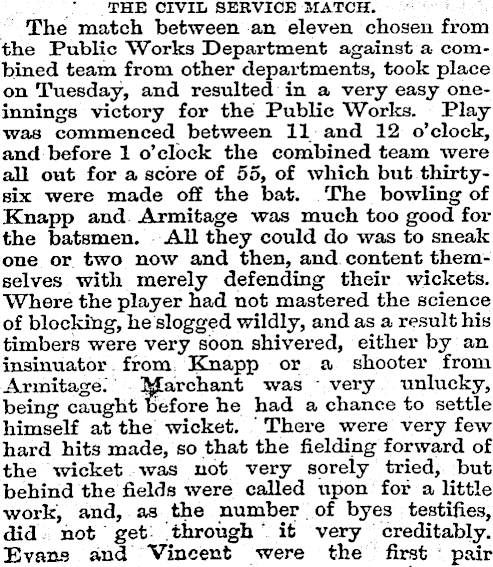 THE CIVIL SERVICE MATCH.

The match between an eleven chosen from the Public Works Department against a combined team from other departments, took place on Tuesday, and resulted in a very easy one-innings victory for the Public Works. Play was commenced between 11 and 12 o'clock, and before 1 o'clock the combined team were all out for a score of 55, of which but thirty-six were made off the bat. The bowling of Knapp and Armitage was much too good for the batsmen. All they could do was to sneak one or two now and then, and content themselves with merely defending their wickets. Where the player had not mastered the science of blocking, he slogged wildly, and as a result his timbers were very soon shivered, either by an insinuator from Knapp or a shooter from Armitage. Marchant was very unlucky, being caught before he had a chance to settle himself at the wicket. There were very few hard hits made, so that the fielding forward of the wicket was not very sorely tried, but behind the fields were called upon for a little work, and, as the number of byes testifies, did not get through it very creditably. Evans and Vincent were the first pair